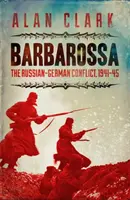 ALAN CLARK

BARBAROSSA

THE RUSSIAN-GERMAN CONFLICT, 1941-45